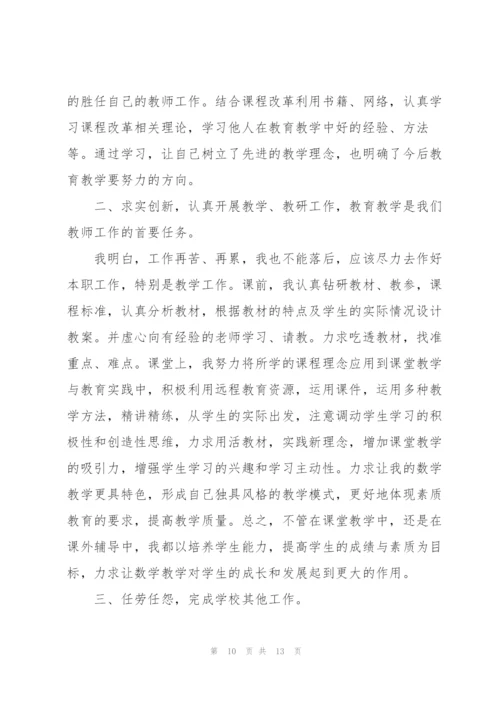 的胜任自己的教师工作。结合课程改革利用书籍、网络，认真学习课程改革相关理论，学习他人在教育教学中好的经验、方法等。通过学习，让自己树立了先进的教学理念，也明确了今后教育教学要努力的方向。

二、求实创新，认真开展教学、教研工作，教育教学是我们教师工作的首要任务。

我明白，工作再苦、再累，我也不能落后，应该尽力去作好本职工作，特别是教学工作。课前，我认真钻研教材、教参，课程标准，认真分析教材，根据教材的特点及学生的实际情况设计教案。并虚心向有经验的老师学习、请教。力求吃透教材，找准重点、难点。课堂上，我努力将所学的课程理念应用到课堂教学与教育实践中，积极利用远程教育资源，运用课件，运用多种教学方法，精讲精练，从学生的实际出发，注意调动学生学习的积极性和创造性思维，力求用活教材，实践新理念，增加课堂教学的吸引力，增强学生学习的兴趣和学习主动性。力求让我的数学教学更具特色，形成自己独具风格的教学模式，更好地体现素质教育的要求，提高教学质量。总之，不管在课堂教学中，还是在课外辅导中，我都以培养学生能力，提高学生的成绩与素质为目标，力求让数学教学对学生的成长和发展起到更大的作用。

三、任劳任怨，完成学校其他工作。

第 10 页 共 13 页